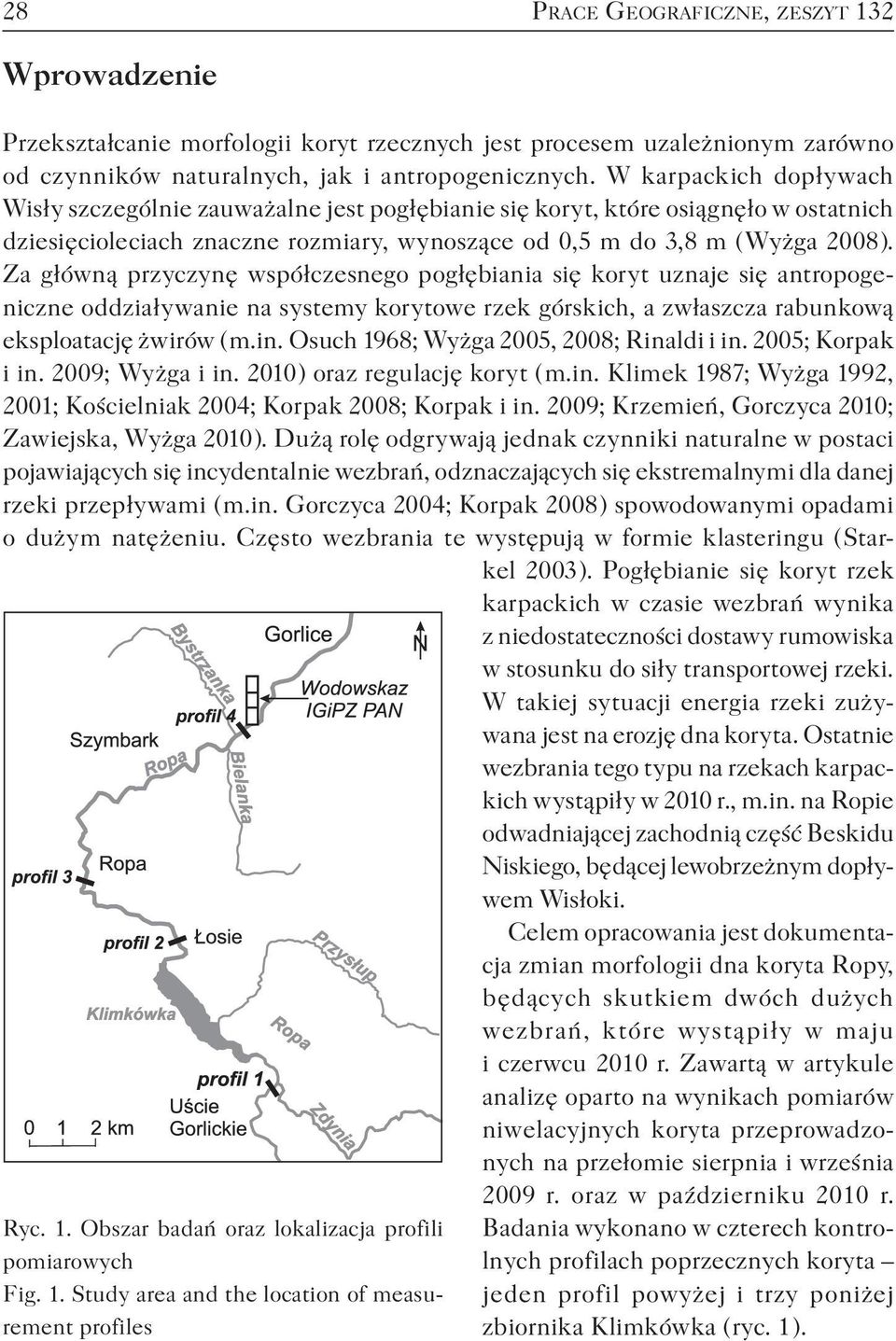 28 Prace Geograficzne, zeszyt 132

Wprowadzenie

Przekształcanie morfologii koryt rzecznych jest procesem uzależnionym zarówno od czynników naturalnych, jak i antropogenicznych. W karpackich dopływach Wisły szczególnie zauważalne jest pogłębianie się koryt, które osiągnęło w ostatnich dziesięcioleciach znaczne rozmiary, wynoszące od 0,5 m do 3,8 m (Wyżga 2008). Za główną przyczynę współczesnego pogłębiania się koryt uznaje się antropogeniczne oddziaływanie na systemy korytowe rzek górskich, a zwłaszcza rabunkową eksploatację żwirów (m.in. Osuch 1968; Wyżga 2005, 2008; Rinaldi i in. 2005; Korpak i in. 2009; Wyżga i in. 2010) oraz regulację koryt (m.in. Klimek 1987; Wyżga 1992, 2001; Kościelniak 2004; Korpak 2008; Korpak i in. 2009; Krzemień, Gorczyca 2010; Zawiejska, Wyżga 2010). Dużą rolę odgrywają jednak czynniki naturalne w postaci pojawiających się incydentalnie wezbrań, odznaczających się ekstremalnymi dla danej rzeki przepływami (m.in. Gorczyca 2004; Korpak 2008) spowodowanymi opadami o dużym natężeniu. Często wezbrania te występują w formie klasteringu (Starkel 2003). Pogłębianie się koryt rzek karpackich w czasie wezbrań wynika z niedostateczności dostawy rumowiska w stosunku do siły transportowej rzeki. W takiej sytuacji energia rzeki zużywana jest na erozję dna koryta. Ostatnie wezbrania tego typu na rzekach karpackich wystąpiły w 2010 r., m.in. na Ropie odwadniającej zachodnią część Beskidu Niskiego, będącej lewobrzeżnym dopływem Wisłoki.

Celem opracowania jest dokumentacja zmian morfologii dna koryta Ropy, będących skutkiem dwóch dużych wezbrań, które wystąpiły w maju i czerwcu 2010 r. Zawartą w artykule analizę oparto na wynikach pomiarów niwelacyjnych koryta przeprowadzonych na przełomie sierpnia i września 2009 r. oraz w październiku 2010 r. Badania wykonano w czterech kontrolnych profilach poprzecznych koryta – jeden profil powyżej i trzy poniżej zbiornika Klimkówka (ryc. 1).

Bystrzanka
Gorlice
N
Wodowskaz IGiPZ PAN
profil 4
Szymbark
Ropa
Bielanka
profil 3
Ropa
profil 2
Łosie
Przysłup
Klimkówka
Ropa
profil 1
Uście Gorlickie
Zdynia
0 1 2 km

Ryc. 1. Obszar badań oraz lokalizacja profili pomiarowych
Fig. 1. Study area and the location of measurement profiles